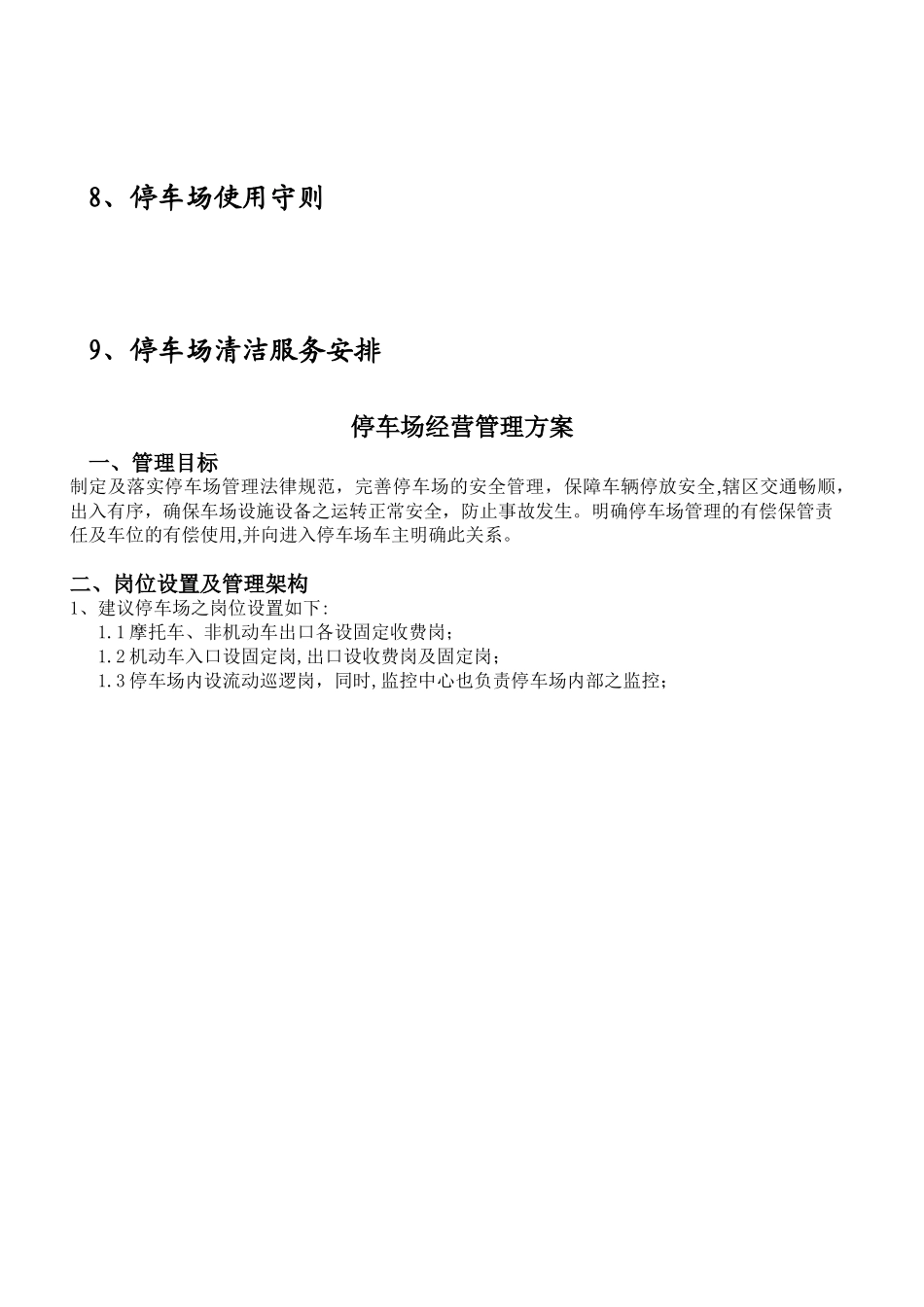 8、停车场使用守则

9、停车场清洁服务安排

停车场经营管理方案

一、管理目标

制定及落实停车场管理法律规范，完善停车场的安全管理，保障车辆停放安全,辖区交通畅顺，出入有序，确保车场设施设备之运转正常安全，防止事故发生。明确停车场管理的有偿保管责任及车位的有偿使用,并向进入停车场车主明确此关系。

二、岗位设置及管理架构

1、建议停车场之岗位设置如下:

1.1摩托车、非机动车出口各设固定收费岗；

1.2机动车入口设固定岗,出口设收费岗及固定岗；

1.3停车场内设流动巡逻岗，同时,监控中心也负责停车场内部之监控；